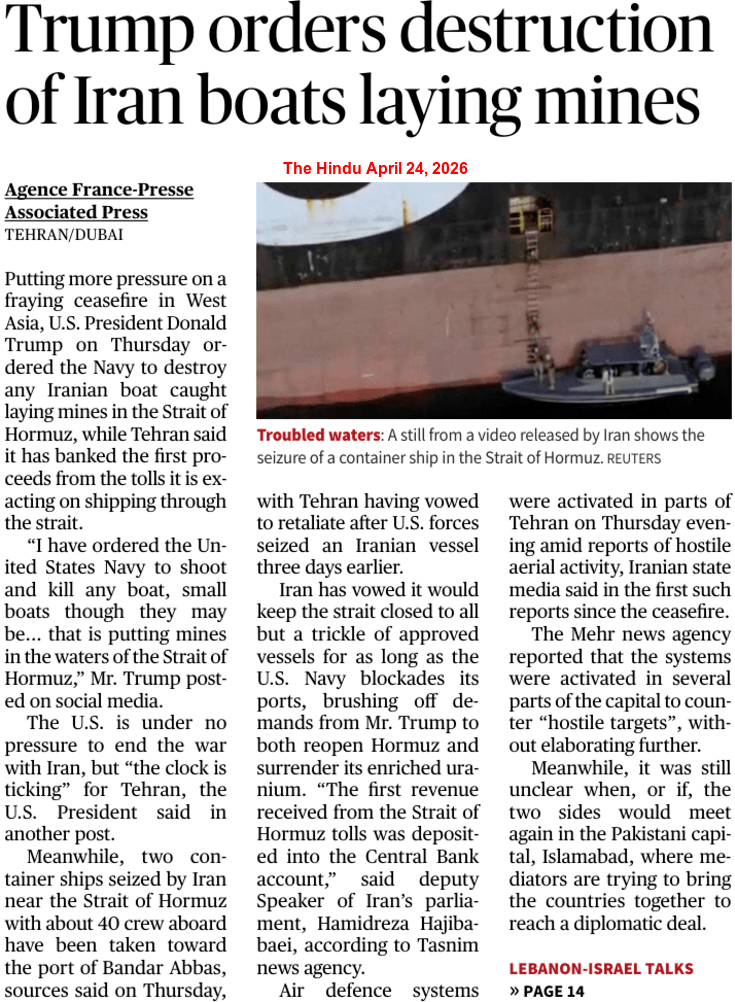 Trump orders destruction of Iran boats laying mines

The Hindu April 24, 2026

Agence France-Presse
Associated Press
TEHRAN/DUBAI

Putting more pressure on a fraying ceasefire in West Asia, U.S. President Donald Trump on Thursday ordered the Navy to destroy any Iranian boat caught laying mines in the Strait of Hormuz, while Tehran said it has banked the first proceeds from the tolls it is exacting on shipping through the strait.

"I have ordered the United States Navy to shoot and kill any boat, small boats though they may be... that is putting mines in the waters of the Strait of Hormuz," Mr. Trump posted on social media.

The U.S. is under no pressure to end the war with Iran, but "the clock is ticking" for Tehran, the U.S. President said in another post.

Meanwhile, two container ships seized by Iran near the Strait of Hormuz with about 40 crew aboard have been taken toward the port of Bandar Abbas, sources said on Thursday, with Tehran having vowed to retaliate after U.S. forces seized an Iranian vessel three days earlier.

Iran has vowed it would keep the strait closed to all but a trickle of approved vessels for as long as the U.S. Navy blockades its ports, brushing off demands from Mr. Trump to both reopen Hormuz and surrender its enriched uranium. "The first revenue received from the Strait of Hormuz tolls was deposited into the Central Bank account," said deputy Speaker of Iran's parliament, Hamidreza Hajibabaei, according to Tasnim news agency.

Air defence systems were activated in parts of Tehran on Thursday evening amid reports of hostile aerial activity, Iranian state media said in the first such reports since the ceasefire.

The Mehr news agency reported that the systems were activated in several parts of the capital to counter "hostile targets", without elaborating further.

Meanwhile, it was still unclear when, or if, the two sides would meet again in the Pakistani capital, Islamabad, where mediators are trying to bring the countries together to reach a diplomatic deal.

Troubled waters: A still from a video released by Iran shows the seizure of a container ship in the Strait of Hormuz. REUTERS

LEBANON-ISRAEL TALKS
» PAGE 14